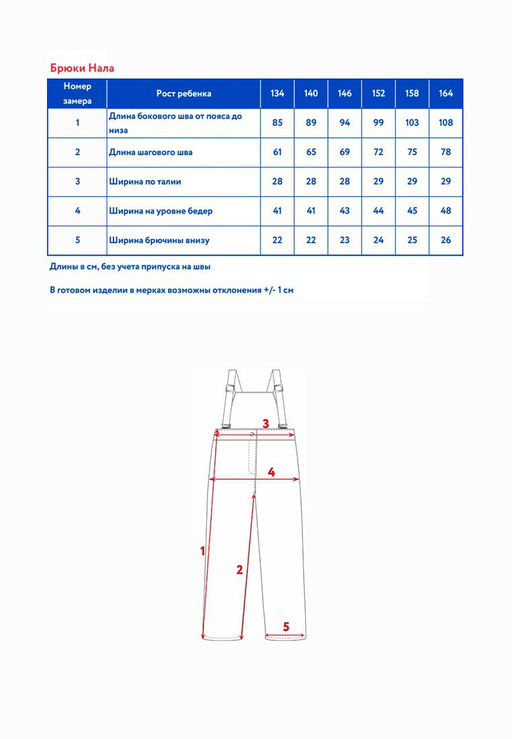 Брюки Нала

| Номер замера | Рост ребенка | 134 | 140 | 146 | 152 | 158 | 164 |
|---|---|---|---|---|---|---|---|
| 1 | Длина бокового шва от пояса до низа | 85 | 89 | 94 | 99 | 103 | 108 |
| 2 | Длина шагового шва | 61 | 65 | 69 | 72 | 75 | 78 |
| 3 | Ширина по талии | 28 | 28 | 28 | 29 | 29 | 29 |
| 4 | Ширина на уровне бедер | 41 | 41 | 43 | 44 | 45 | 48 |
| 5 | Ширина брючины внизу | 22 | 22 | 23 | 24 | 25 | 26 |

Длины в см, без учета припуска на швы

В готовом изделии в мерках возможны отклонения +/- 1 см

3
4
1
2
5